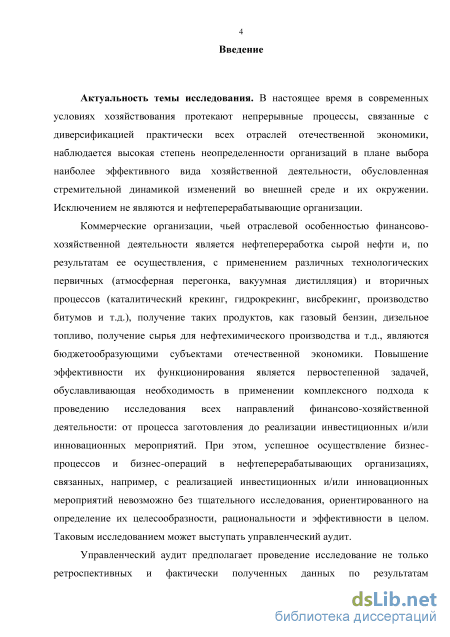 4

Введение

Актуальность темы исследования. В настоящее время в современных условиях хозяйствования протекают непрерывные процессы, связанные с диверсификацией практически всех отраслей отечественной экономики, наблюдается высокая степень неопределенности организаций в плане выбора наиболее эффективного вида хозяйственной деятельности, обусловленная стремительной динамикой изменений во внешней среде и их окружении. Исключением не являются и нефтеперерабатывающие организации.

Коммерческие организации, чьей отраслевой особенностью финансово-хозяйственной деятельности является нефтепереработка сырой нефти и, по результатам ее осуществления, с применением различных технологических первичных (атмосферная перегонка, вакуумная дистилляция) и вторичных процессов (каталитический крекинг, гидрокрекинг, висбрекинг, производство битумов и т.д.), получение таких продуктов, как газовый бензин, дизельное топливо, получение сырья для нефтехимического производства и т.д., являются бюджетообразующими субъектами отечественной экономики. Повышение эффективности их функционирования является первостепенной задачей, обуславливающая необходимость в применении комплексного подхода к проведению исследования всех направлений финансово-хозяйственной деятельности: от процесса заготовления до реализации инвестиционных и/или инновационных мероприятий. При этом, успешное осуществление бизнес-процессов и бизнес-операций в нефтеперерабатывающих организациях, связанных, например, с реализацией инвестиционных и/или инновационных мероприятий невозможно без тщательного исследования, ориентированного на определение их целесообразности, рациональности и эффективности в целом. Таковым исследованием может выступать управленческий аудит.

Управленческий аудит предполагает проведение исследование не только ретроспективных и фактически полученных данных по результатам

dsLib.net
библиотека диссертаций